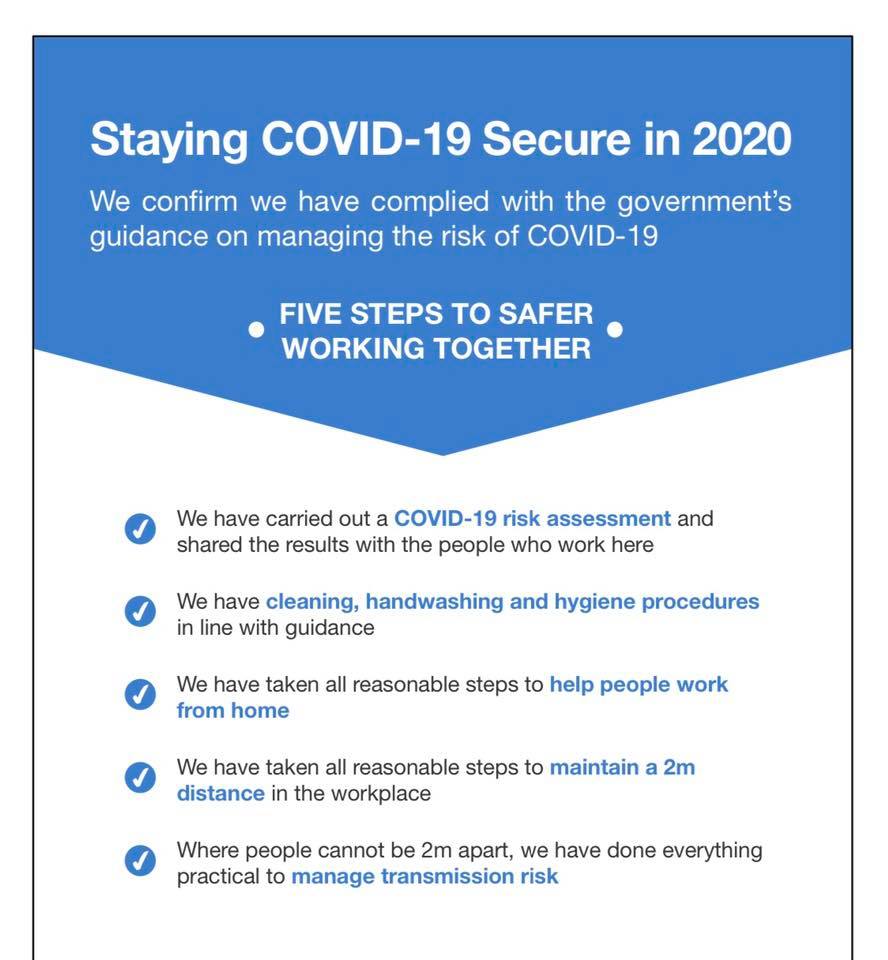 Staying COVID-19 Secure in 2020

We confirm we have complied with the government's guidance on managing the risk of COVID-19

FIVE STEPS TO SAFER WORKING TOGETHER

We have carried out a COVID-19 risk assessment and shared the results with the people who work here

We have cleaning, handwashing and hygiene procedures in line with guidance

We have taken all reasonable steps to help people work from home

We have taken all reasonable steps to maintain a 2m distance in the workplace

Where people cannot be 2m apart, we have done everything practical to manage transmission risk